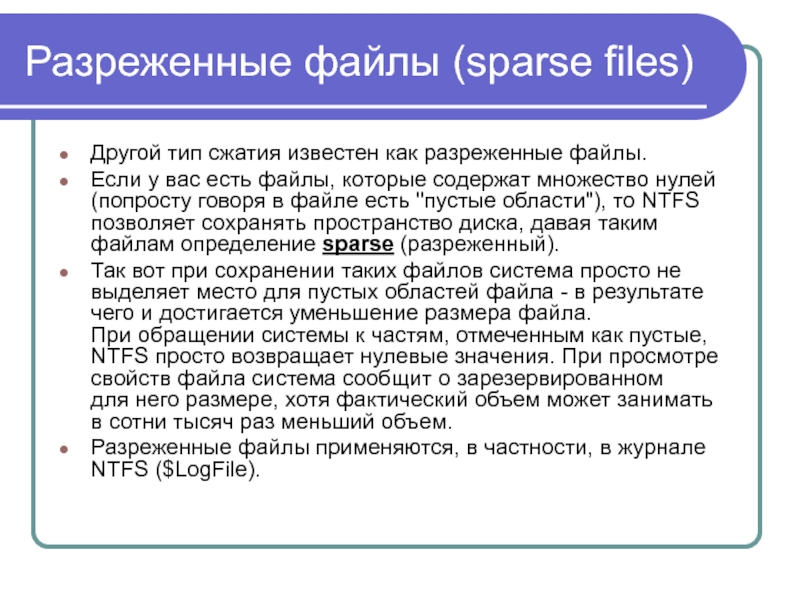 Разреженные файлы (sparse files)

• Другой тип сжатия известен как разреженные файлы.
• Если у вас есть файлы, которые содержат множество нулей (попросту говоря в файле есть "пустые области"), то NTFS позволяет сохранять пространство диска, давая таким файлам определение sparse (разреженный).
• Так вот при сохранении таких файлов система просто не выделяет место для пустых областей файла - в результате чего и достигается уменьшение размера файла.
При обращении системы к частям, отмеченным как пустые, NTFS просто возвращает нулевые значения. При просмотре свойств файла система сообщит о зарезервированном для него размере, хотя фактический объем может занимать в сотни тысяч раз меньший объем.
• Разреженные файлы применяются, в частности, в журнале NTFS ($LogFile).